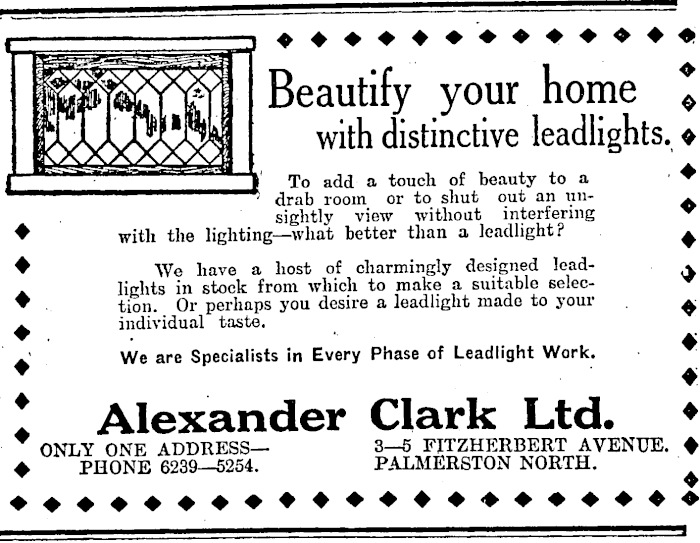 Beautify your home with distinctive leadlights.

To add a touch of beauty to a drab room or to shut out an unsightly view without interfering with the lighting—what better than a leadlight?

We have a host of charmingly designed leadlights in stock from which to make a suitable selection. Or perhaps you desire a leadlight made to your individual taste.

We are Specialists in Every Phase of Leadlight Work.

Alexander Clark Ltd.

ONLY ONE ADDRESS—
PHONE 6239—5254.

3—5 FITZHERBERT AVENUE.
PALMERSTON NORTH.